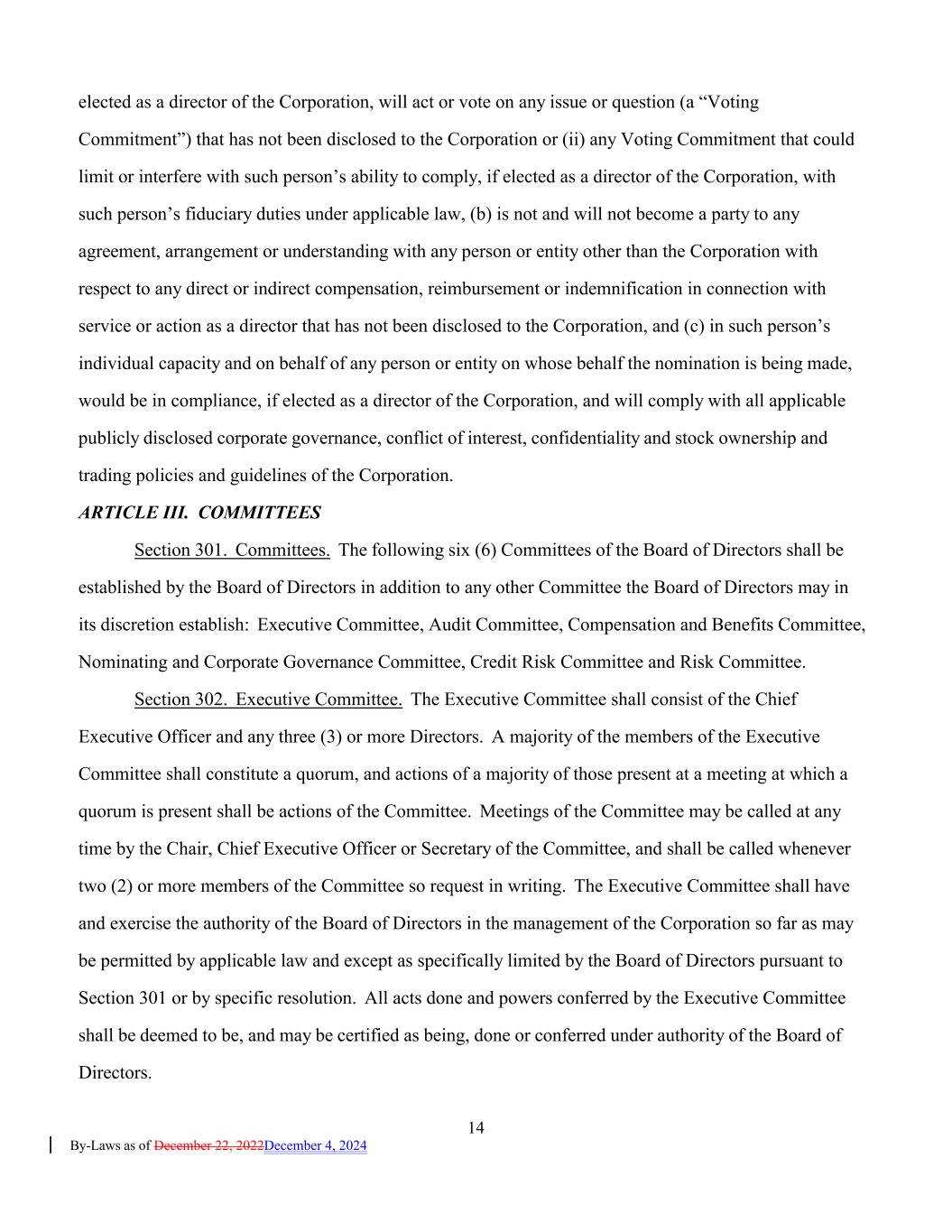 elected as a director of the Corporation, will act or vote on any issue or question (a “Voting Commitment”) that has not been disclosed to the Corporation or (ii) any Voting Commitment that could limit or interfere with such person’s ability to comply, if elected as a director of the Corporation, with such person’s fiduciary duties under applicable law, (b) is not and will not become a party to any agreement, arrangement or understanding with any person or entity other than the Corporation with respect to any direct or indirect compensation, reimbursement or indemnification in connection with service or action as a director that has not been disclosed to the Corporation, and (c) in such person’s individual capacity and on behalf of any person or entity on whose behalf the nomination is being made, would be in compliance, if elected as a director of the Corporation, and will comply with all applicable publicly disclosed corporate governance, conflict of interest, confidentiality and stock ownership and trading policies and guidelines of the Corporation.

ARTICLE III. COMMITTEES

Section 301. Committees. The following six (6) Committees of the Board of Directors shall be established by the Board of Directors in addition to any other Committee the Board of Directors may in its discretion establish: Executive Committee, Audit Committee, Compensation and Benefits Committee, Nominating and Corporate Governance Committee, Credit Risk Committee and Risk Committee.

Section 302. Executive Committee. The Executive Committee shall consist of the Chief Executive Officer and any three (3) or more Directors. A majority of the members of the Executive Committee shall constitute a quorum, and actions of a majority of those present at a meeting at which a quorum is present shall be actions of the Committee. Meetings of the Committee may be called at any time by the Chair, Chief Executive Officer or Secretary of the Committee, and shall be called whenever two (2) or more members of the Committee so request in writing. The Executive Committee shall have and exercise the authority of the Board of Directors in the management of the Corporation so far as may be permitted by applicable law and except as specifically limited by the Board of Directors pursuant to Section 301 or by specific resolution. All acts done and powers conferred by the Executive Committee shall be deemed to be, and may be certified as being, done or conferred under authority of the Board of Directors.

14

By-Laws as of December 22, 2022December 4, 2024